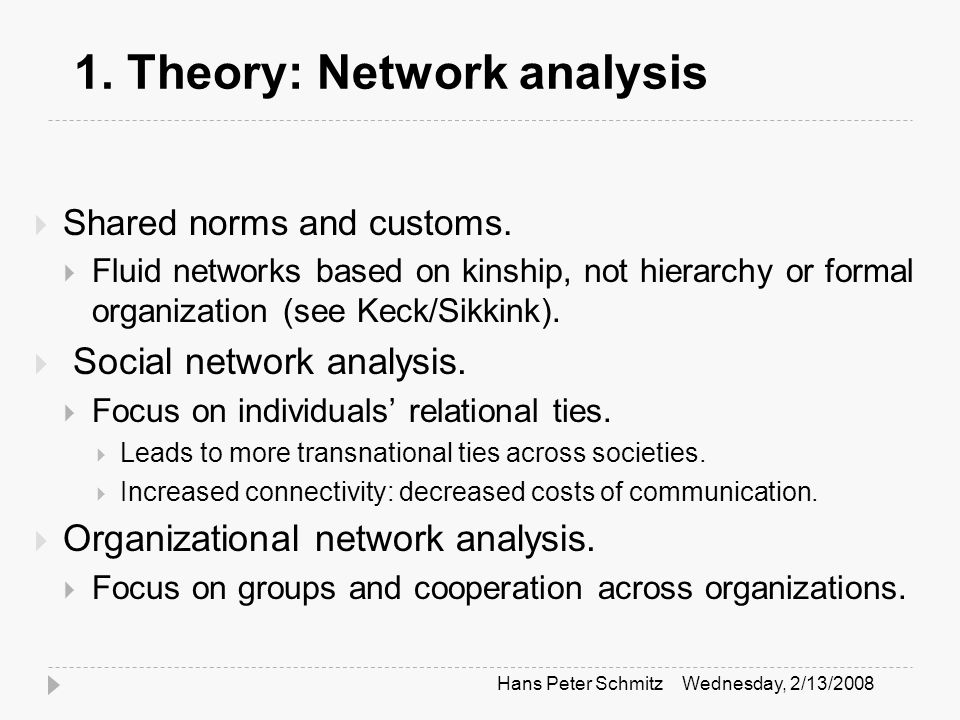 1. Theory: Network analysis

Shared norms and customs.

Fluid networks based on kinship, not hierarchy or formal organization (see Keck/Sikkink).

Social network analysis.

Focus on individuals’ relational ties.

Leads to more transnational ties across societies.

Increased connectivity: decreased costs of communication.

Organizational network analysis.

Focus on groups and cooperation across organizations.

Hans Peter Schmitz Wednesday, 2/13/2008